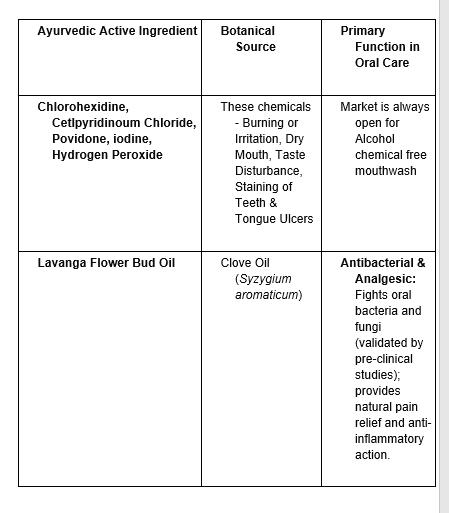 | Ayurvedic Active Ingredient | Botanical Source | Primary Function in Oral Care |
|---|---|---|
| Chlorohexidine, Cetlpyridinoum Chloride, Povidone, iodine, Hydrogen Peroxide | These chemicals - Burning or Irritation, Dry Mouth, Taste Disturbance, Staining of Teeth & Tongue Ulcers | Market is always open for Alcohol chemical free mouthwash |
| Lavanga Flower Bud Oil | Clove Oil (Syzygium aromaticum) | Antibacterial & Analgesic: Fights oral bacteria and fungi (validated by pre-clinical studies); provides natural pain relief and anti-inflammatory action. |